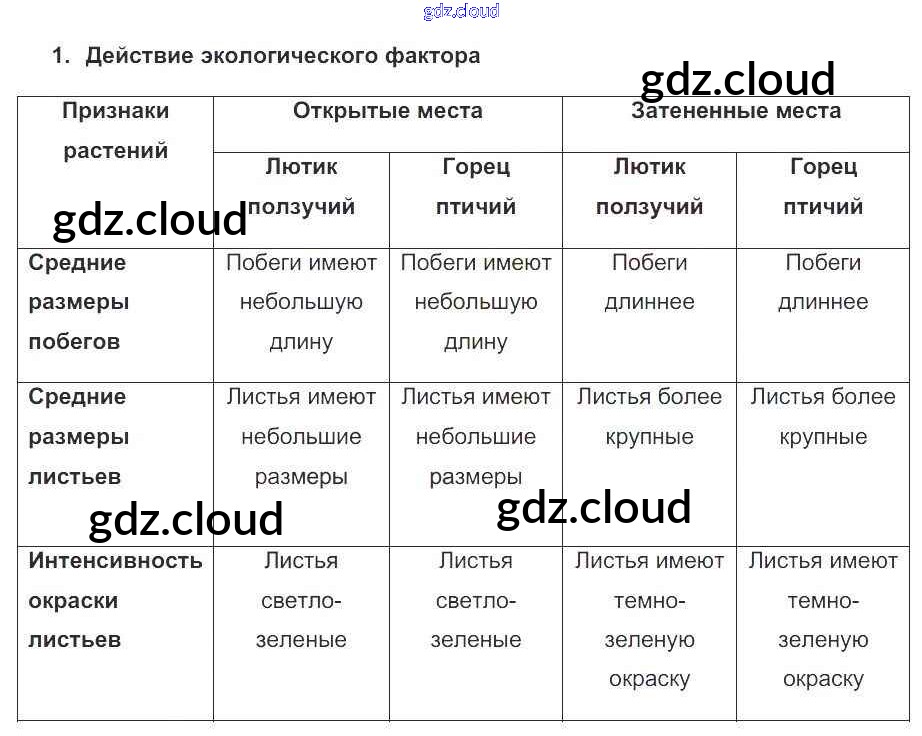 gdz.cloud

1. Действие экологического фактора

gdz.cloud

| Признаки растений | Открытые места | | Затененные места | |
|---|---|---|---|---|
| | Лютик ползучий | Горец птичий | Лютик ползучий | Горец птичий |
| Средние размеры побегов | Побеги имеют небольшую длину | Побеги имеют небольшую длину | Побеги длиннее | Побеги длиннее |
| Средние размеры листьев | Листья имеют небольшие размеры | Листья имеют небольшие размеры | Листья более крупные | Листья более крупные |
| Интенсивность окраски листьев | Листья светло-зеленые | Листья светло-зеленые | Листья имеют темно-зеленую окраску | Листья имеют темно-зеленую окраску |

gdz.cloud

gdz.cloud

gdz.cloud